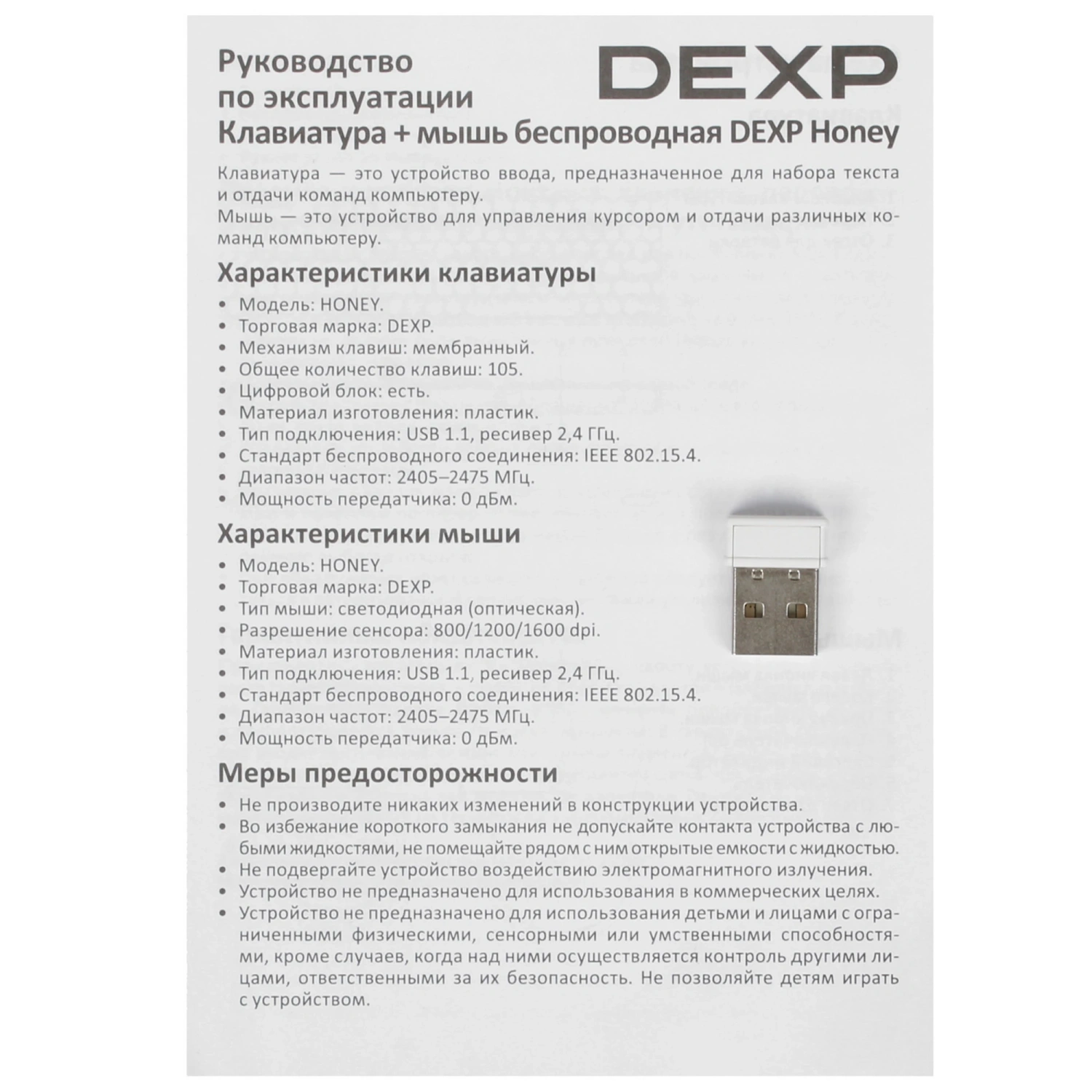 Руководство по эксплуатации Клавиатура + мышь беспроводная DEXP Honey

DEXP

Клавиатура — это устройство ввода, предназначенное для набора текста и отдачи команд компьютеру.

Мышь — это устройство для управления курсором и отдачи различных команд компьютеру.

Характеристики клавиатуры

• Модель: HONEY.
• Торговая марка: DEXP.
• Механизм клавиш: мембранный.
• Общее количество клавиш: 105.
• Цифровой блок: есть.
• Материал изготовления: пластик.
• Тип подключения: USB 1.1, ресивер 2,4 ГГц.
• Стандарт беспроводного соединения: IEEE 802.15.4.
• Диапазон частот: 2405–2475 МГц.
• Мощность передатчика: 0 дБм.

Характеристики мыши

• Модель: HONEY.
• Торговая марка: DEXP.
• Тип мыши: светодиодная (оптическая).
• Разрешение сенсора: 800/1200/1600 dpi.
• Материал изготовления: пластик.
• Тип подключения: USB 1.1, ресивер 2,4 ГГц.
• Стандарт беспроводного соединения: IEEE 802.15.4.
• Диапазон частот: 2405–2475 МГц.
• Мощность передатчика: 0 дБм.

Меры предосторожности

• Не производите никаких изменений в конструкции устройства.
• Во избежание короткого замыкания не допускайте контакта устройства с любыми жидкостями, не помещайте рядом с ним открытые емкости с жидкостью.
• Не подвергайте устройство воздействию электромагнитного излучения.
• Устройство не предназначено для использования в коммерческих целях.
• Устройство не предназначено для использования детьми и лицами с ограниченными физическими, сенсорными или умственными способностями, кроме случаев, когда над ними осуществляется контроль другими лицами, ответственными за их безопасность. Не позволяйте детям играть с устройством.